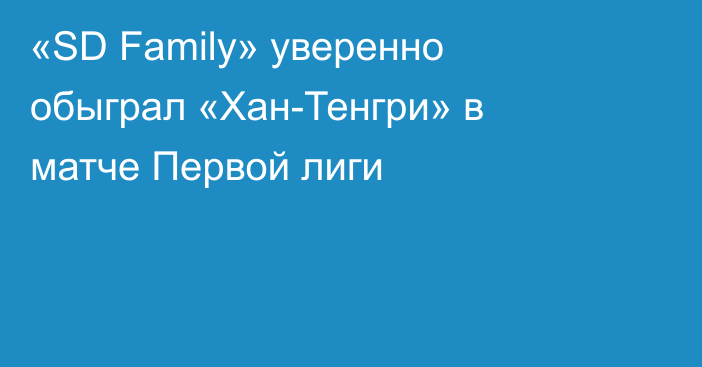 «SD Family» уверенно обыграл «Хан-Тенгри» в матче Первой лиги